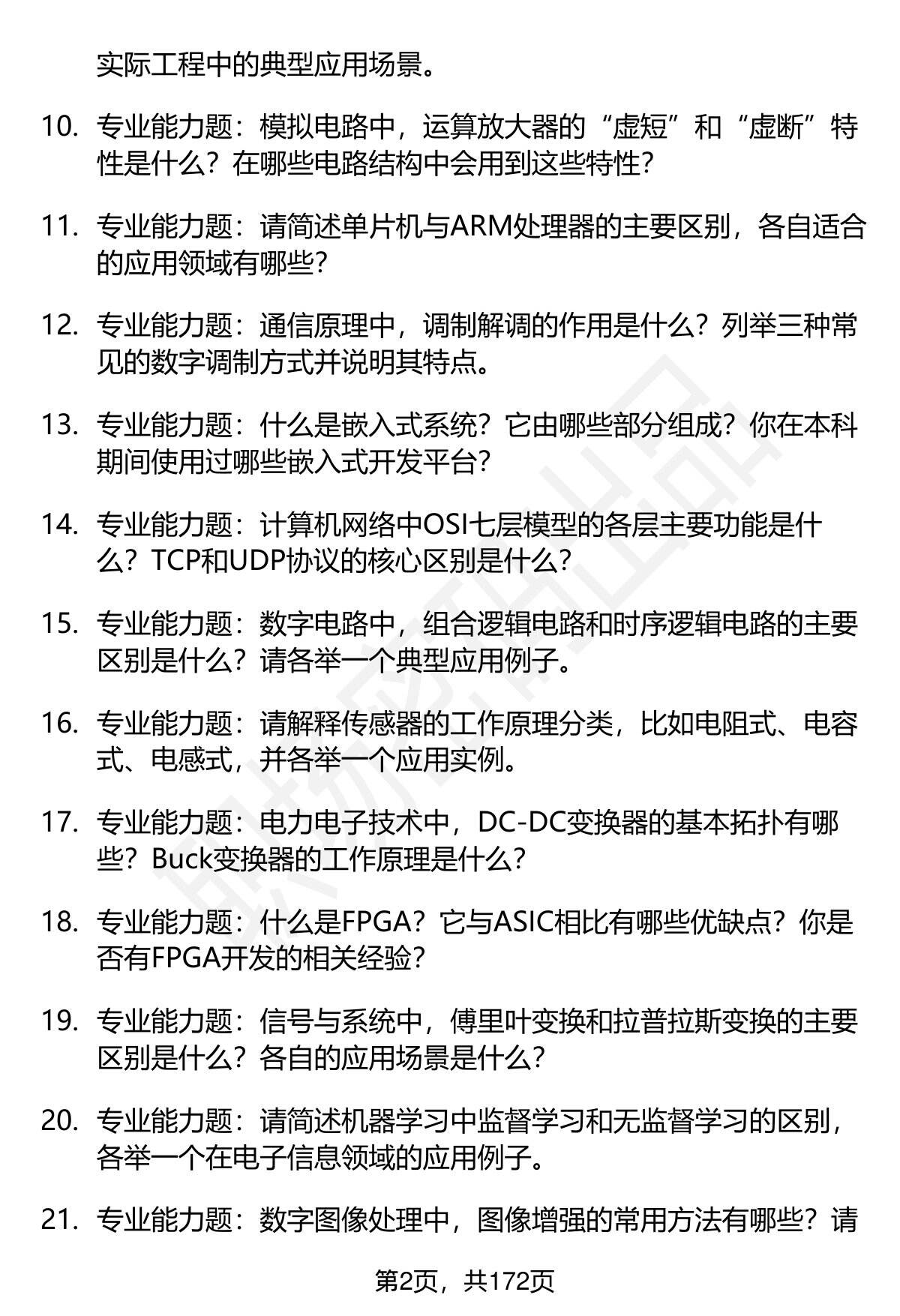 实际工程中的典型应用场景。

10. 专业能力题：模拟电路中，运算放大器的“虚短”和“虚断”特性是什么？在哪些电路结构中会用到这些特性？

11. 专业能力题：请简述单片机与ARM处理器的主要区别，各自适合的应用领域有哪些？

12. 专业能力题：通信原理中，调制解调的作用是什么？列举三种常见的数字调制方式并说明其特点。

13. 专业能力题：什么是嵌入式系统？它由哪些部分组成？你在本科期间使用过哪些嵌入式开发平台？

14. 专业能力题：计算机网络中OSI七层模型的各层主要功能是什么？TCP和UDP协议的核心区别是什么？

15. 专业能力题：数字电路中，组合逻辑电路和时序逻辑电路的主要区别是什么？请各举一个典型应用例子。

16. 专业能力题：请解释传感器的工作原理分类，比如电阻式、电容式、电感式，并各举一个应用实例。

17. 专业能力题：电力电子技术中，DC-DC变换器的基本拓扑有哪些？Buck变换器的工作原理是什么？

18. 专业能力题：什么是FPGA？它与ASIC相比有哪些优缺点？你是否有FPGA开发的相关经验？

19. 专业能力题：信号与系统中，傅里叶变换和拉普拉斯变换的主要区别是什么？各自的应用场景是什么？

20. 专业能力题：请简述机器学习中监督学习和无监督学习的区别，各举一个在电子信息领域的应用例子。

21. 专业能力题：数字图像处理中，图像增强的常用方法有哪些？请

第2页，共172页